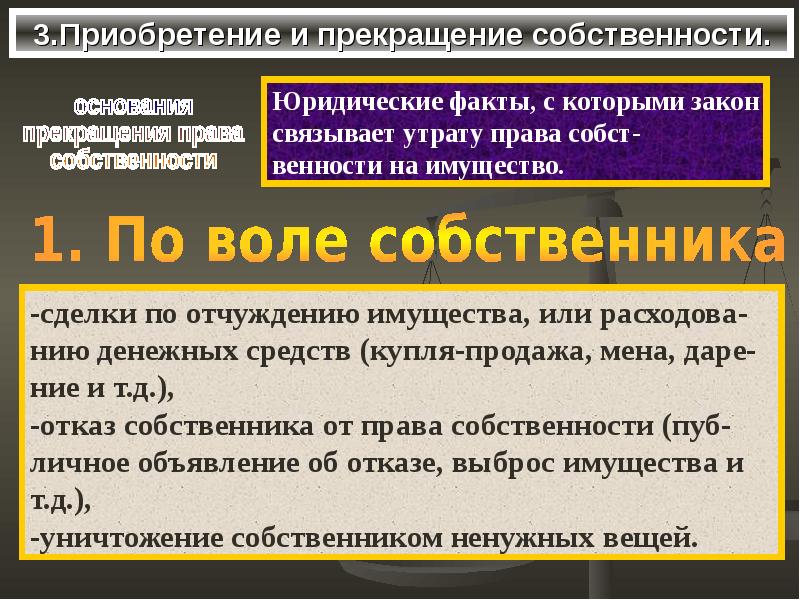 3.Приобретение и прекращение собственности.

основания прекращения права собственности

Юридические факты, с которыми закон связывает утрату права собственности на имущество.

1. По воле собственника

-сделки по отчуждению имущества, или расходованию денежных средств (купля-продажа, мена, дарение и т.д.),
-отказ собственника от права собственности (публичное объявление об отказе, выброс имущества и т.д.),
-уничтожение собственником ненужных вещей.